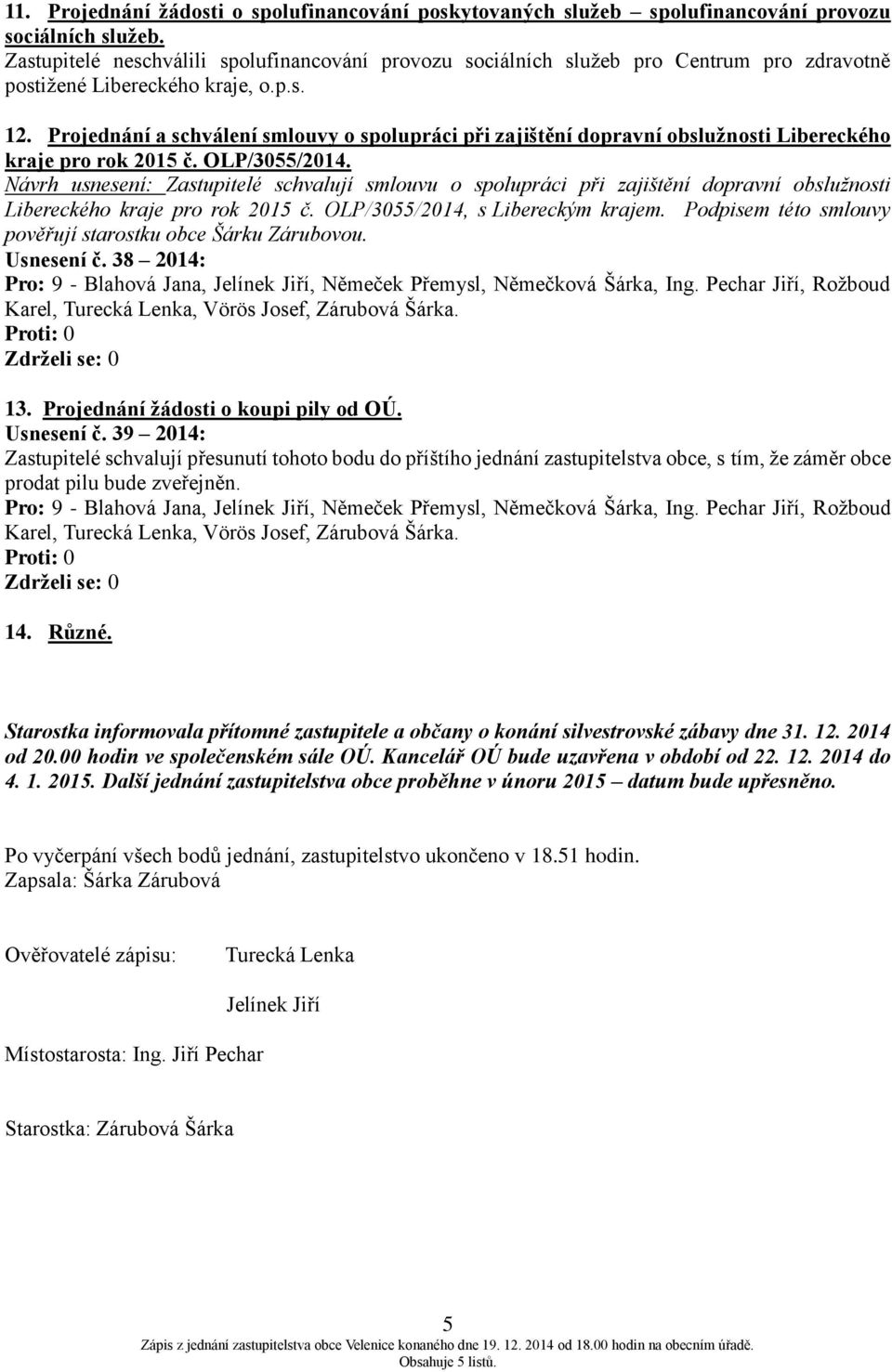 11. Projednání žádosti o spolufinancování poskytovaných služeb – spolufinancování provozu sociálních služeb.
Zastupitelé neschválili spolufinancování provozu sociálních služeb pro Centrum pro zdravotně postižené Libereckého kraje, o.p.s.

12. Projednání a schválení smlouvy o spolupráci při zajištění dopravní obslužnosti Libereckého kraje pro rok 2015 č. OLP/3055/2014.
Návrh usnesení: Zastupitelé schvalují smlouvu o spolupráci při zajištění dopravní obslužnosti Libereckého kraje pro rok 2015 č. OLP/3055/2014, s Libereckým krajem. Podpisem této smlouvy pověřují starostku obce Šárku Zárubovou.
Usnesení č. 38 – 2014:
Pro: 9 - Blahová Jana, Jelínek Jiří, Němeček Přemysl, Němečková Šárka, Ing. Pechar Jiří, Rožboud Karel, Turecká Lenka, Vörös Josef, Zárubová Šárka.
Proti: 0
Zdrželi se: 0

13. Projednání žádosti o koupi pily od OÚ.
Usnesení č. 39 – 2014:
Zastupitelé schvalují přesunutí tohoto bodu do příštího jednání zastupitelstva obce, s tím, že záměr obce prodat pilu bude zveřejněn.
Pro: 9 - Blahová Jana, Jelínek Jiří, Němeček Přemysl, Němečková Šárka, Ing. Pechar Jiří, Rožboud Karel, Turecká Lenka, Vörös Josef, Zárubová Šárka.
Proti: 0
Zdrželi se: 0

14. Různé.

Starostka informovala přítomné zastupitele a občany o konání silvestrovské zábavy dne 31. 12. 2014 od 20.00 hodin ve společenském sále OÚ. Kancelář OÚ bude uzavřena v období od 22. 12. 2014 do 4. 1. 2015. Další jednání zastupitelstva obce proběhne v únoru 2015 – datum bude upřesněno.

Po vyčerpání všech bodů jednání, zastupitelstvo ukončeno v 18.51 hodin.
Zapsala: Šárka Zárubová

Ověřovatelé zápisu: Turecká Lenka

Jelínek Jiří

Místostarosta: Ing. Jiří Pechar

Starostka: Zárubová Šárka

5
Zápis z jednání zastupitelstva obce Velenice konaného dne 19. 12. 2014 od 18.00 hodin na obecním úřadě.
Obsahuje 5 listů.